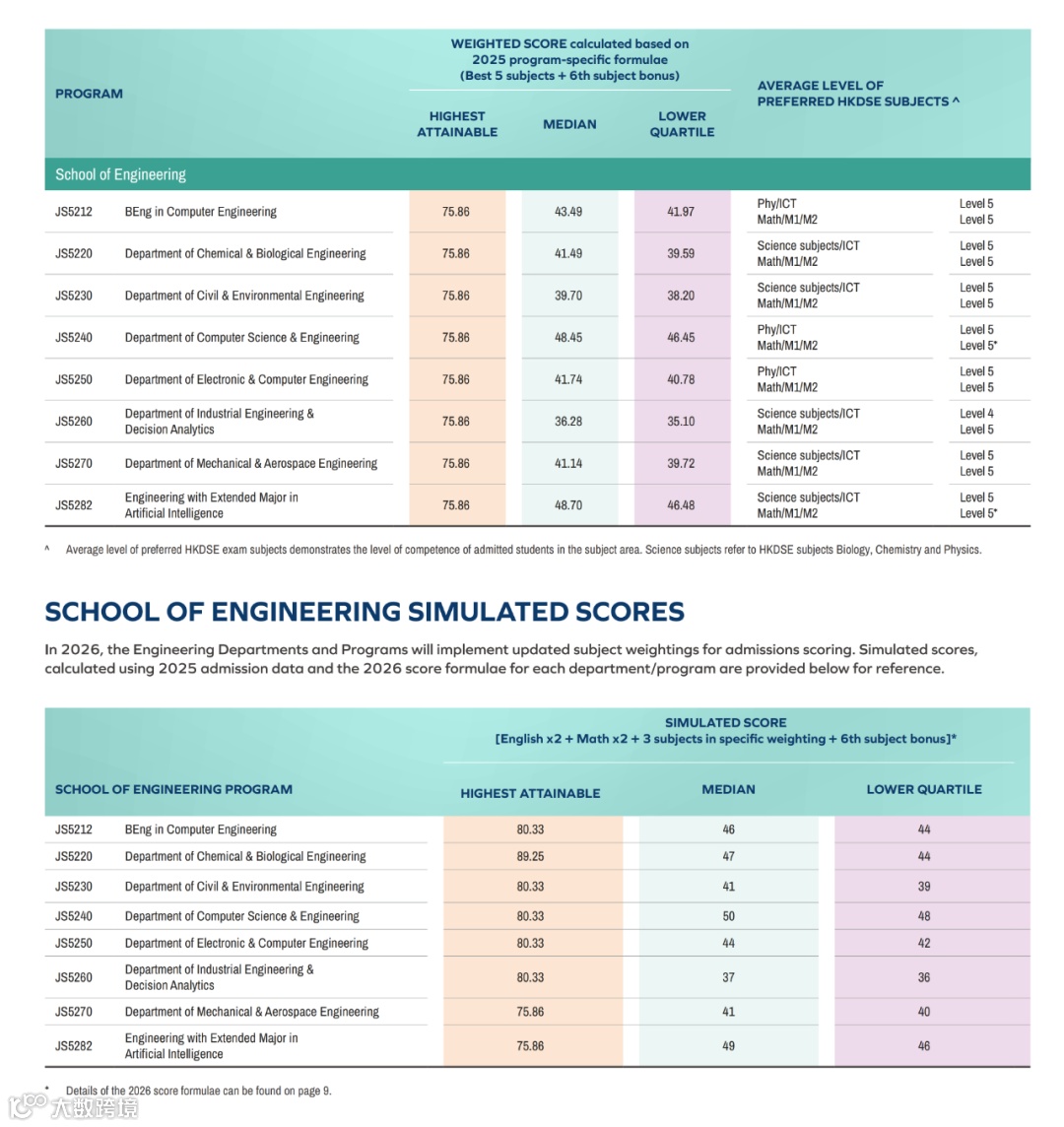 | PROGRAM | | WEIGHTED SCORE calculated based on 2025 program-specific formulae (Best 5 subjects + 6th subject bonus) HIGHEST ATTAINABLE | MEDIAN | LOWER QUARTILE | AVERAGE LEVEL OF PREFERRED HKDSE SUBJECTS ^ | |
|---|---|---|---|---|---|---|
| School of Engineering | | | | | | |
| JS5212 | BEng in Computer Engineering | 75.86 | 43.49 | 41.97 | Phy/ICT Math/M1/M2 | Level 5 Level 5 |
| JS5220 | Department of Chemical & Biological Engineering | 75.86 | 41.49 | 39.59 | Science subjects/ICT Math/M1/M2 | Level 5 Level 5 |
| JS5230 | Department of Civil & Environmental Engineering | 75.86 | 39.70 | 38.20 | Science subjects/ICT Math/M1/M2 | Level 5 Level 5 |
| JS5240 | Department of Computer Science & Engineering | 75.86 | 48.45 | 46.45 | Phy/ICT Math/M1/M2 | Level 5 Level 5* |
| JS5250 | Department of Electronic & Computer Engineering | 75.86 | 41.74 | 40.78 | Phy/ICT Math/M1/M2 | Level 5 Level 5 |
| JS5260 | Department of Industrial Engineering & Decision Analytics | 75.86 | 36.28 | 35.10 | Science subjects/ICT Math/M1/M2 | Level 4 Level 5 |
| JS5270 | Department of Mechanical & Aerospace Engineering | 75.86 | 41.14 | 39.72 | Science subjects/ICT Math/M1/M2 | Level 5 Level 5 |
| JS5282 | Engineering with Extended Major in Artificial Intelligence | 75.86 | 48.70 | 46.48 | Science subjects/ICT Math/M1/M2 | Level 5 Level 5* |

^ Average level of preferred HKDSE exam subjects demonstrates the level of competence of admitted students in the subject area. Science subjects refer to HKDSE subjects Biology, Chemistry and Physics.

SCHOOL OF ENGINEERING SIMULATED SCORES

In 2026, the Engineering Departments and Programs will implement updated subject weightings for admissions scoring. Simulated scores, calculated using 2025 admission data and the 2026 score formulae for each department/program are provided below for reference.

| SCHOOL OF ENGINEERING PROGRAM | | SIMULATED SCORE [English x2 + Math x2 + 3 subjects in specific weighting + 6th subject bonus]* HIGHEST ATTAINABLE | MEDIAN | LOWER QUARTILE |
|---|---|---|---|---|
| JS5212 | BEng in Computer Engineering | 80.33 | 46 | 44 |
| JS5220 | Department of Chemical & Biological Engineering | 89.25 | 47 | 44 |
| JS5230 | Department of Civil & Environmental Engineering | 80.33 | 41 | 39 |
| JS5240 | Department of Computer Science & Engineering | 80.33 | 50 | 48 |
| JS5250 | Department of Electronic & Computer Engineering | 80.33 | 44 | 42 |
| JS5260 | Department of Industrial Engineering & Decision Analytics | 80.33 | 37 | 36 |
| JS5270 | Department of Mechanical & Aerospace Engineering | 75.86 | 41 | 40 |
| JS5282 | Engineering with Extended Major in Artificial Intelligence | 75.86 | 49 | 46 |

* Details of the 2026 score formulae can be found on page 9.

大数跨境